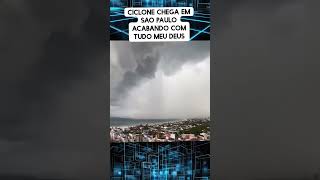 CICLONE CHEGA EM SAO PAULO ACABANDO COM TUDO MEU DEUS